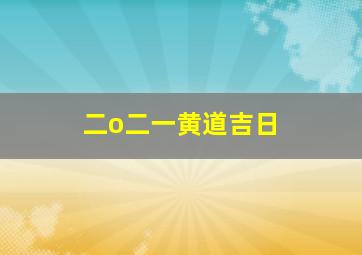 二o二一黄道吉日